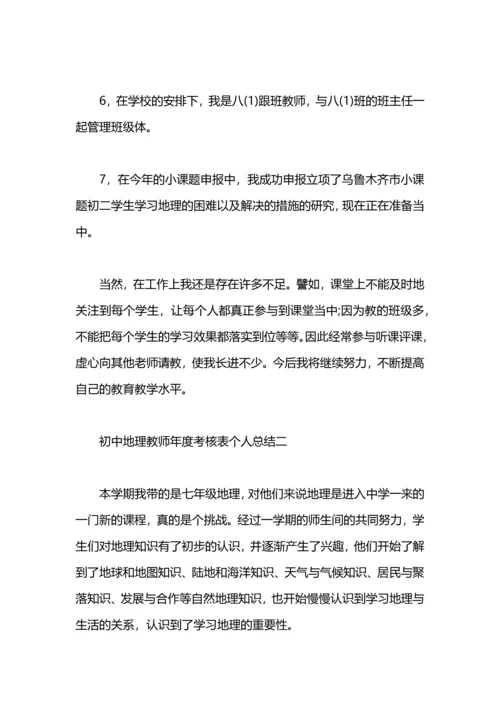 6，在学校的安排下，我是八(1)跟班教师，与八(1)班的班主任一起管理班级体。

7，在今年的小课题申报中，我成功申报立项了乌鲁木齐市小课题初二学生学习地理的困难以及解决的措施的研究，现在正在准备当中。

当然，在工作上我还是存在许多不足。譬如，课堂上不能及时地关注到每个学生，让每个人都真正参与到课堂当中;因为教的班级多，不能把每个学生的学习效果都落实到位等等。因此经常参与听课评课，虚心向其他老师请教，使我长进不少。今后我将继续努力，不断提高自己的教育教学水平。

初中地理教师年度考核表个人总结二

本学期我带的是七年级地理，对他们来说地理是进入中学一来的一门新的课程，真的是个挑战。经过一学期的师生间的共同努力，学生们对地理知识有了初步的认识，并逐渐产生了兴趣，他们开始了解到了地球和地图知识、陆地和海洋知识、天气与气候知识、居民与聚落知识、发展与合作等自然地理知识，也开始慢慢认识到学习地理与生活的关系，认识到了学习地理的重要性。